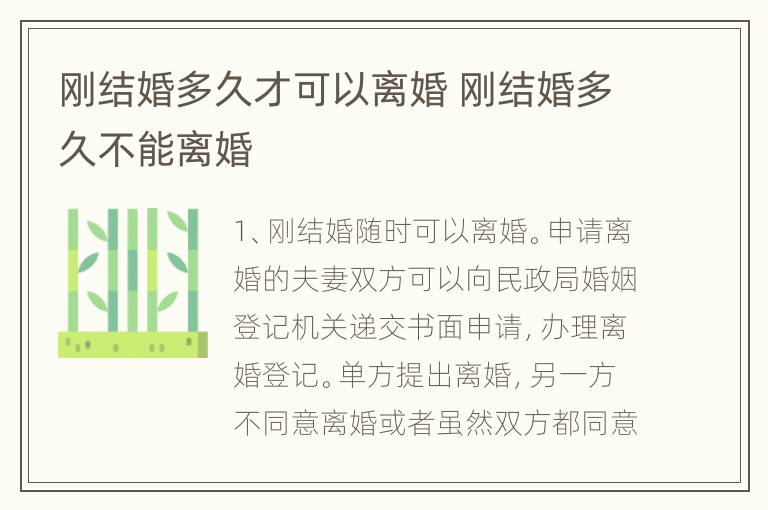 刚结婚多久才可以离婚 刚结婚多久不能离婚

1、刚结婚随时可以离婚。申请离婚的夫妻双方可以向民政局婚姻登记机关递交书面申请，办理离婚登记。单方提出离婚，另一方不同意离婚或者虽然双方都同意